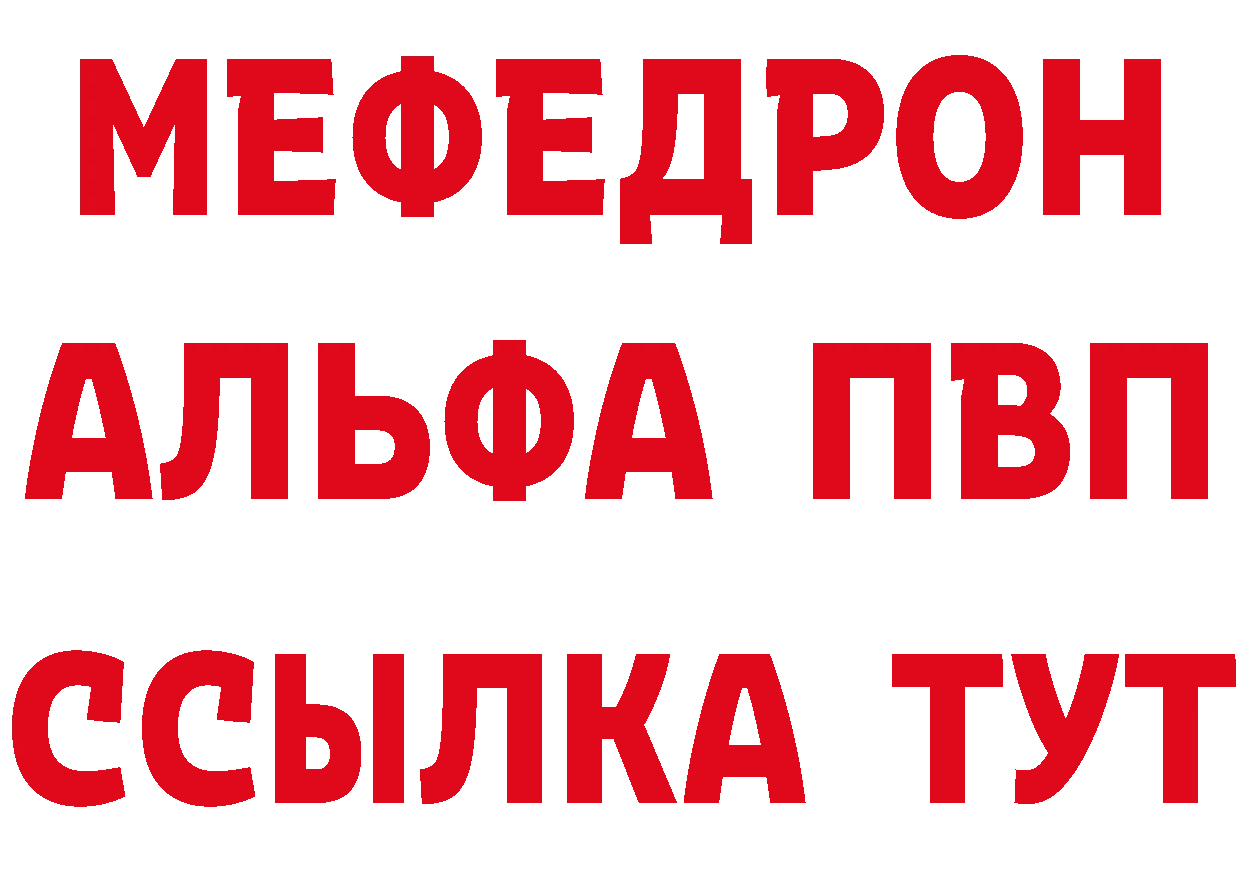 МЕФЕДРОН
АЛЬФА ПВП
ССЫЛКА ТУТ